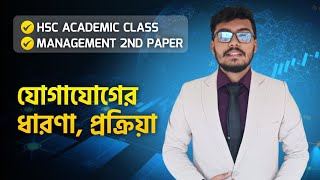 HSC ACADEMIC CLASS
MANAGEMENT 2ND PAPER

যোগাযোগের ধারণা, প্রক্রিয়া